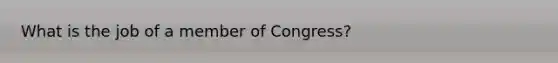 What is the job of a member of Congress?